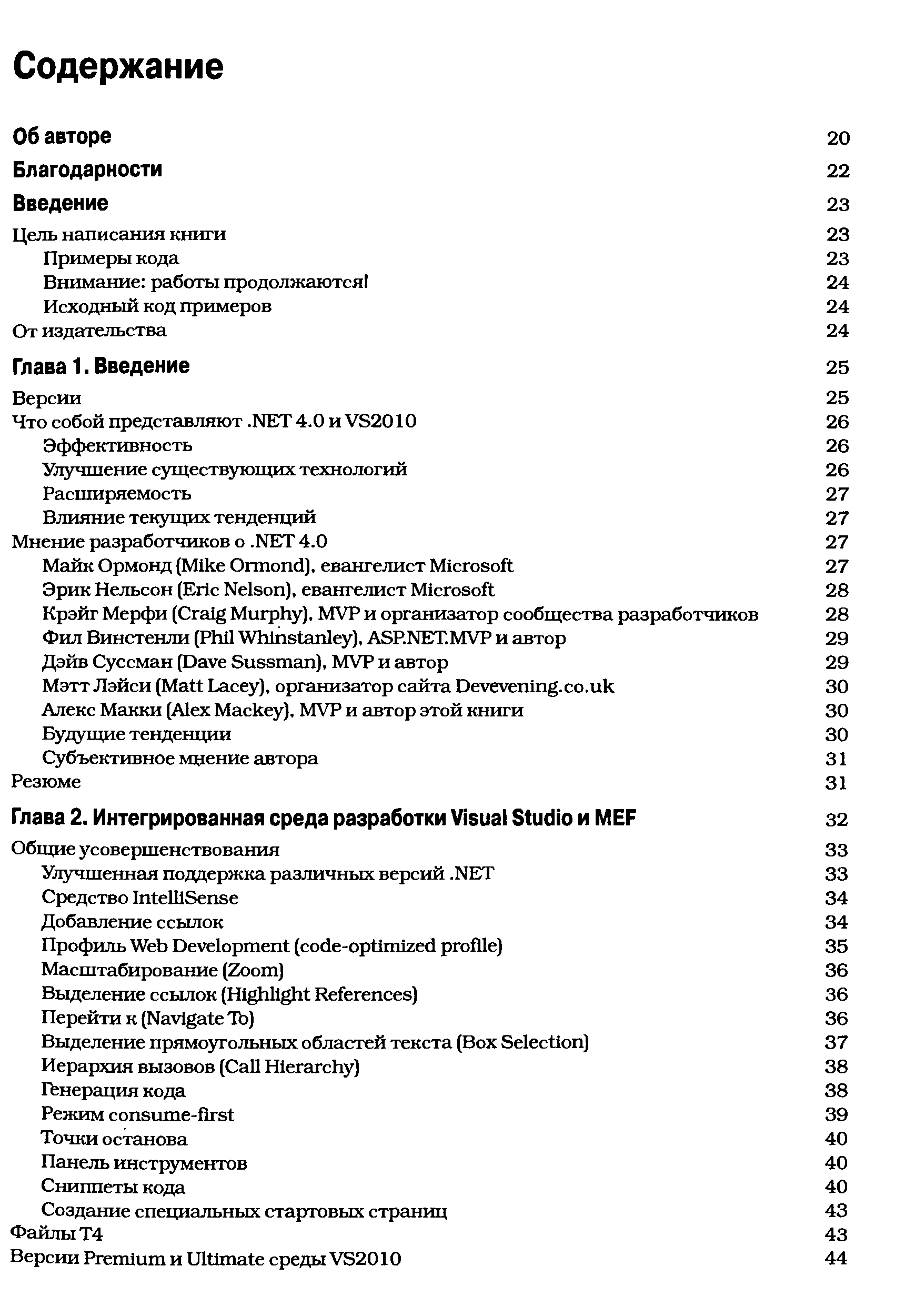 Содержание

Об авторе 20

Благодарности 22

Введение 23

Цель написания книги 23
Примеры кода 23
Внимание: работы продолжаются! 24
Исходный код примеров 24
От издательства 24

Глава 1. Введение 25

Версии 25
Что собой представляют .NET 4.0 и VS2010 26
Эффективность 26
Улучшение существующих технологий 26
Расширяемость 27
Влияние текущих тенденций 27
Мнение разработчиков о .NET 4.0 27
Майк Ормонд (Mike Ormond), евангелист Microsoft 27
Эрик Нельсон (Eric Nelson), евангелист Microsoft 28
Крэйг Мерфи (Craig Murphy), MVP и организатор сообщества разработчиков 28
Фил Винстенли (Phil Whinstanley), ASP.NET.MVP и автор 29
Дэйв Суссман (Dave Sussman), MVP и автор 29
Мэтт Лэйси (Matt Lacey), организатор сайта Devevening.co.uk 30
Алекс Макки (Alex Mackey), MVP и автор этой книги 30
Будущие тенденции 30
Субъективное мнение автора 31
Резюме 31

Глава 2. Интегрированная среда разработки Visual Studio и MEF 32

Общие усовершенствования 33
Улучшенная поддержка различных версий .NET 33
Средство IntelliSense 34
Добавление ссылок 34
Профиль Web Development (code-optimized profile) 35
Масштабирование (Zoom) 36
Выделение ссылок (Highlight References) 36
Перейти к (Navigate To) 36
Выделение прямоугольных областей текста (Box Selection) 37
Иерархия вызовов (Call Hierarchy) 38
Генерация кода 38
Режим consume-first 39
Точки останова 40
Панель инструментов 40
Сниппеты кода 40
Создание специальных стартовых страниц 43
Файлы T4 43
Версии Premium и Ultimate среды VS2010 44